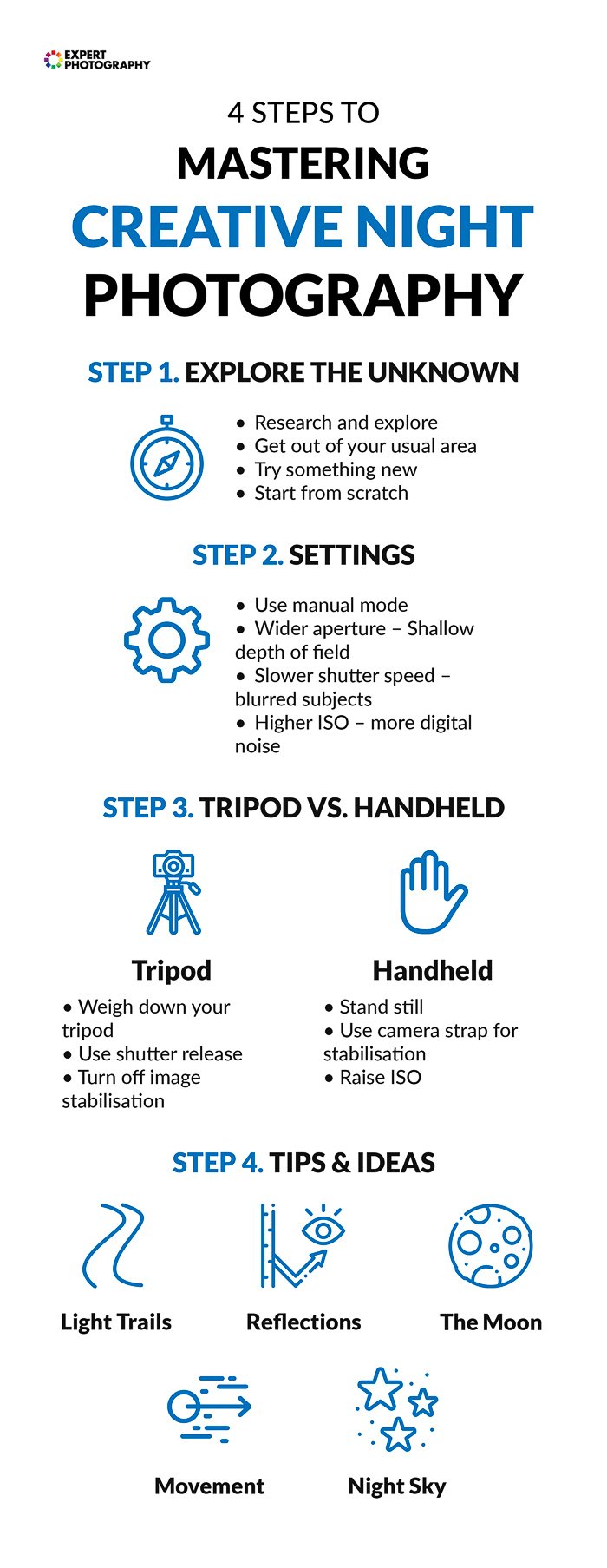 EXPERT PHOTOGRAPHY

4 STEPS TO
MASTERING
CREATIVE NIGHT
PHOTOGRAPHY

STEP 1. EXPLORE THE UNKNOWN

• Research and explore
• Get out of your usual area
• Try something new
• Start from scratch

STEP 2. SETTINGS

• Use manual mode
• Wider aperture – Shallow depth of field
• Slower shutter speed – blurred subjects
• Higher ISO – more digital noise

STEP 3. TRIPOD VS. HANDHELD

Tripod
• Weigh down your tripod
• Use shutter release
• Turn off image stabilisation

Handheld
• Stand still
• Use camera strap for stabilisation
• Raise ISO

STEP 4. TIPS & IDEAS

Light Trails
Reflections
The Moon
Movement
Night Sky